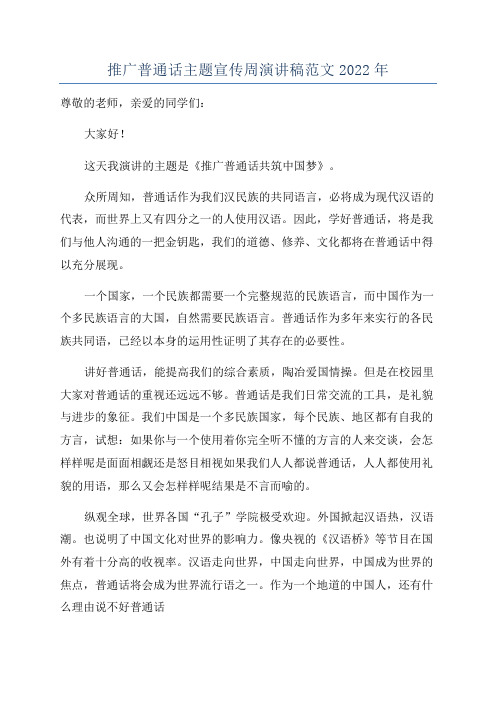 推广普通话主题宣传周演讲稿范文 2022 年

尊敬的老师，亲爱的同学们：

大家好！

这天我演讲的主题是《推广普通话共筑中国梦》。

众所周知，普通话作为我们汉民族的共同语言，必将成为现代汉语的代表，而世界上又有四分之一的人使用汉语。因此，学好普通话，将是我们与他人沟通的一把金钥匙，我们的道德、修养、文化都将在普通话中得以充分展现。

一个国家，一个民族都需要一个完整规范的民族语言，而中国作为一个多民族语言的大国，自然需要民族语言。普通话作为多年来实行的各民族共同语，已经以本身的运用性证明了其存在的必要性。

讲好普通话，能提高我们的综合素质，陶冶爱国情操。但是在校园里大家对普通话的重视还远远不够。普通话是我们日常交流的工具，是礼貌与进步的象征。我们中国是一个多民族国家，每个民族、地区都有自我的方言，试想：如果你与一个使用着你完全听不懂的方言的人来交谈，会怎样样呢是面面相觑还是怒目相视如果我们人人都说普通话，人人都使用礼貌的用语，那么又会怎样样呢结果是不言而喻的。

纵观全球，世界各国“孔子”学院极受欢迎。外国掀起汉语热，汉语潮。也说明了中国文化对世界的影响力。像央视的《汉语桥》等节目在国外有着十分高的收视率。汉语走向世界，中国走向世界，中国成为世界的焦点，普通话将会成为世界流行语之一。作为一个地道的中国人，还有什么理由说不好普通话